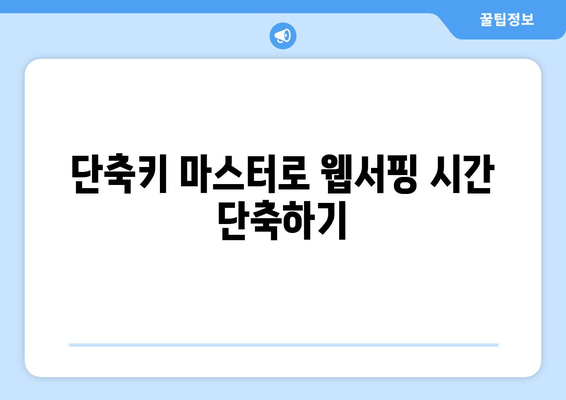 꿀팁정보

단축키 마스터로 웹서핑 시간 단축하기